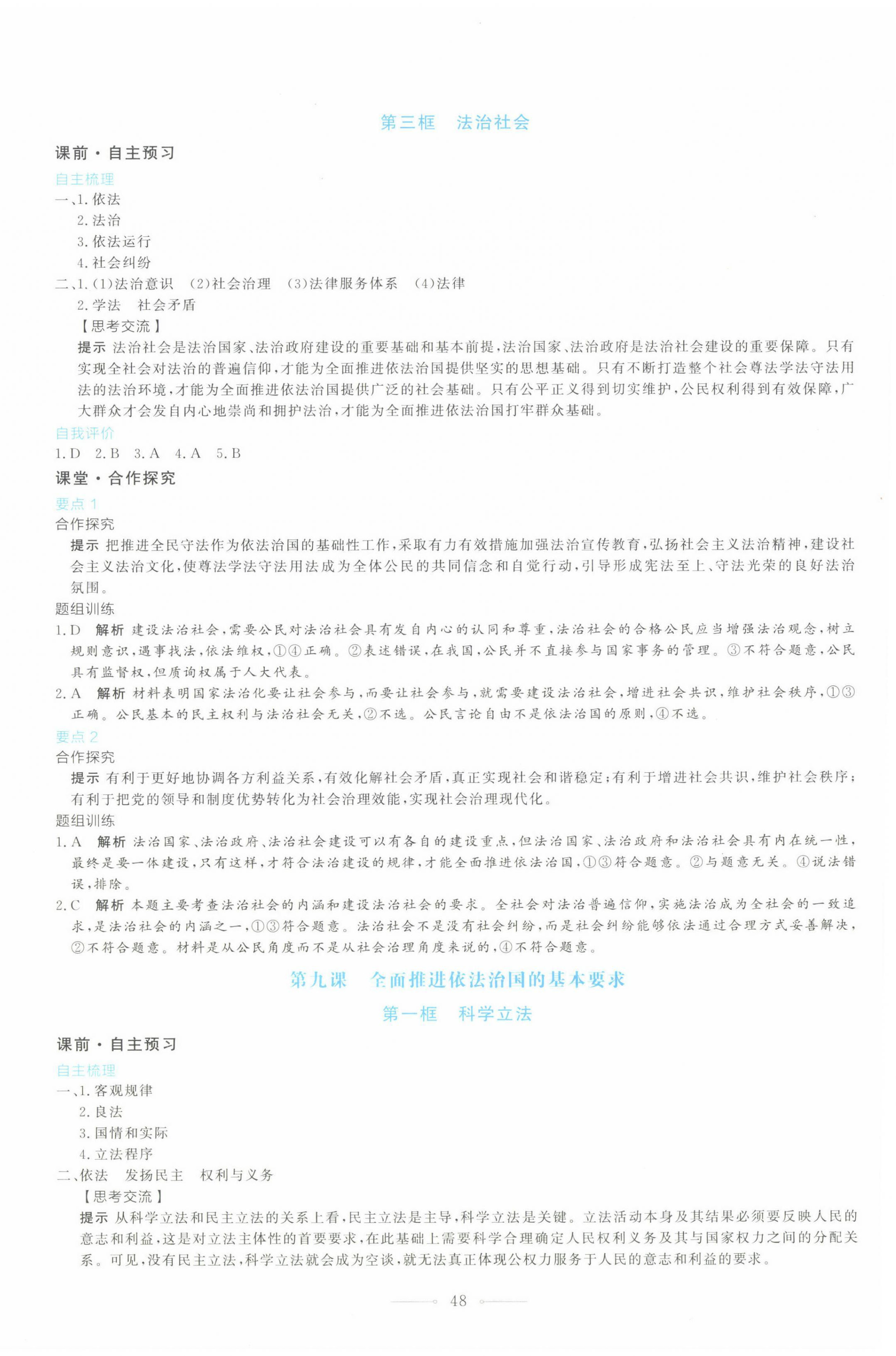 第三框　法治社会

课前·自主预习

自主梳理

一、1. 依法

2. 法治

3. 依法运行

4. 社会纠纷

二、1. (1)法治意识　(2)社会治理　(3)法律服务体系　(4)法律

2. 学法　社会矛盾

【思考交流】

提示 法治社会是法治国家、法治政府建设的重要基础和基本前提,法治国家、法治政府是法治社会建设的重要保障。只有实现全社会对法治的普遍信仰,才能为全面推进依法治国提供坚实的思想基础。只有不断打造整个社会尊法学法守法用法的法治环境,才能为全面推进依法治国提供广泛的社会基础。只有公平正义得到切实维护,公民权利得到有效保障,广大群众才会发自内心地崇尚和拥护法治,才能为全面推进依法治国打牢群众基础。

自我评价

1. D　2. B　3. A　4. A　5. B

课堂·合作探究

要点 1

合作探究

提示 把推进全民守法作为依法治国的基础性工作,采取有力有效措施加强法治宣传教育,弘扬社会主义法治精神,建设社会主义法治文化,使尊法学法守法用法成为全体公民的共同信念和自觉行动,引导形成宪法至上、守法光荣的良好法治氛围。

题组训练

1. D　解析 建设法治社会,需要公民对法治社会具有发自内心的认同和尊重,法治社会的合格公民应当增强法治观念,树立规则意识,遇事找法,依法维权,①④正确。②表述错误,在我国,公民并不直接参与国家事务的管理。③不符合题意,公民具有监督权,但质询权属于人大代表。

2. A　解析 材料表明国家法治化要让社会参与,而要让社会参与,就需要建设法治社会,增进社会共识,维护社会秩序,①③正确。公民基本的民主权利与法治社会无关,②不选。公民言论自由不是依法治国的原则,④不选。

要点 2

合作探究

提示 有利于更好地协调各方利益关系,有效化解社会矛盾,真正实现社会和谐稳定;有利于增进社会共识,维护社会秩序;有利于把党的领导和制度优势转化为社会治理效能,实现社会治理现代化。

题组训练

1. A　解析 法治国家、法治政府、法治社会建设可以有各自的建设重点,但法治国家、法治政府和法治社会具有内在统一性,最终是要一体建设,只有这样,才符合法治建设的规律,才能全面推进依法治国,①③符合题意。②与题意无关。④说法错误,排除。

2. C　解析 本题主要考查法治社会的内涵和建设法治社会的要求。全社会对法治普遍信仰,实施法治成为全社会的一致追求,是法治社会的内涵之一,①③符合题意。法治社会不是没有社会纠纷,而是社会纠纷能够依法通过合理方式妥善解决,②不符合题意。材料是从公民角度而不是从社会治理角度来说的,④不符合题意。

第九课　全面推进依法治国的基本要求

第一框　科学立法

课前·自主预习

自主梳理

一、1. 客观规律

2. 良法

3. 国情和实际

4. 立法程序

二、依法　发扬民主　权利与义务

【思考交流】

提示 从科学立法和民主立法的关系上看,民主立法是主导,科学立法是关键。立法活动本身及其结果必须要反映人民的意志和利益,这是对立法主体性的首要要求,在此基础上需要科学合理确定人民权利义务及其与国家权力之间的分配关系。可见,没有民主立法,科学立法就会成为空谈,就无法真正体现公权力服务于人民的意志和利益的要求。

48